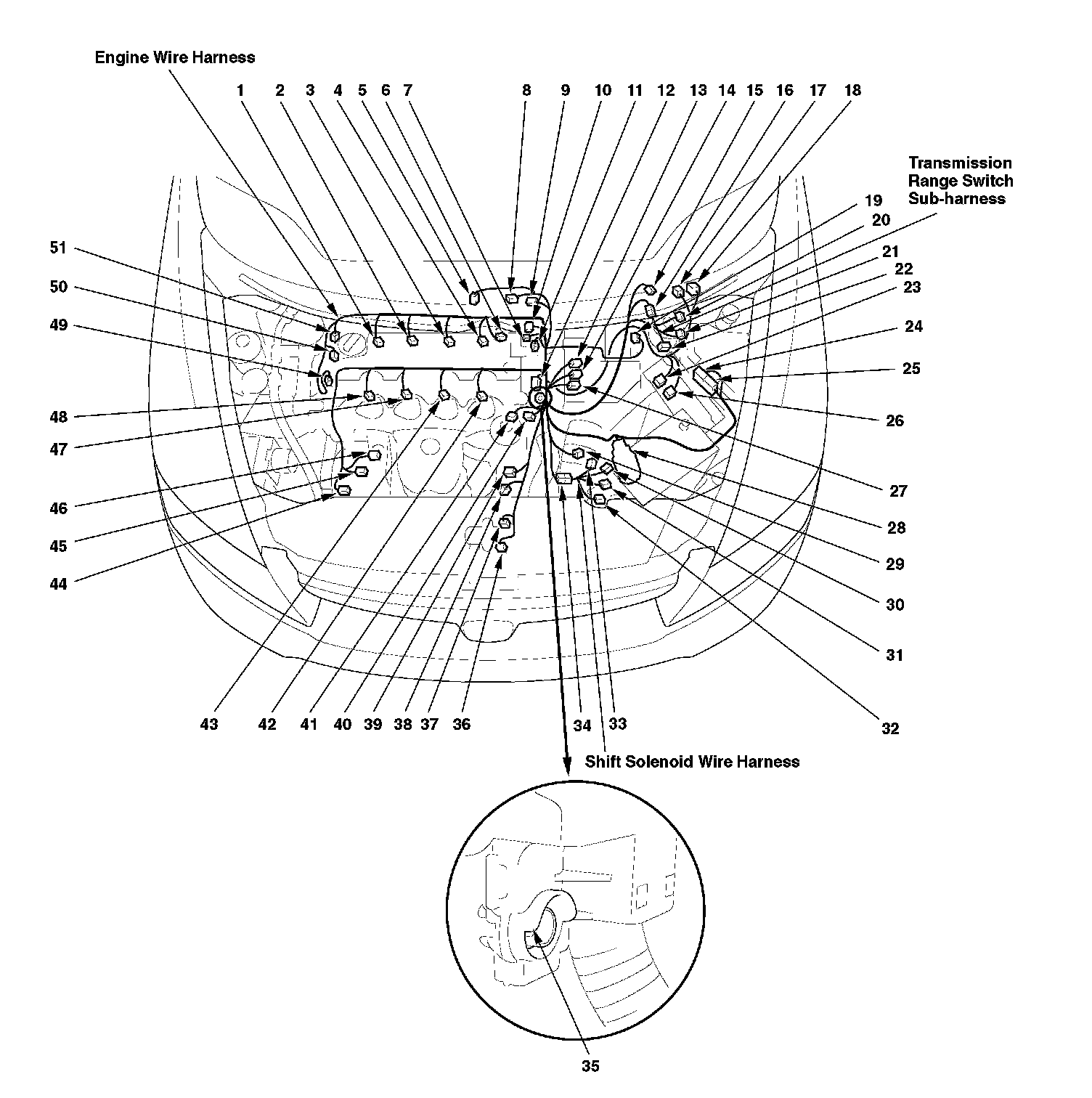 Engine Wire Harness

1 2 3 4 5 6 7 8 9 10 11 12 13 14 15 16 17 18

Transmission Range Switch Sub-harness

19
20
21
22
23
24
25
26
27
28
29
30
31
32

51
50
49
48
47
46
45
44

43 42 41 40 39 38 37 36 34 33

Shift Solenoid Wire Harness

35